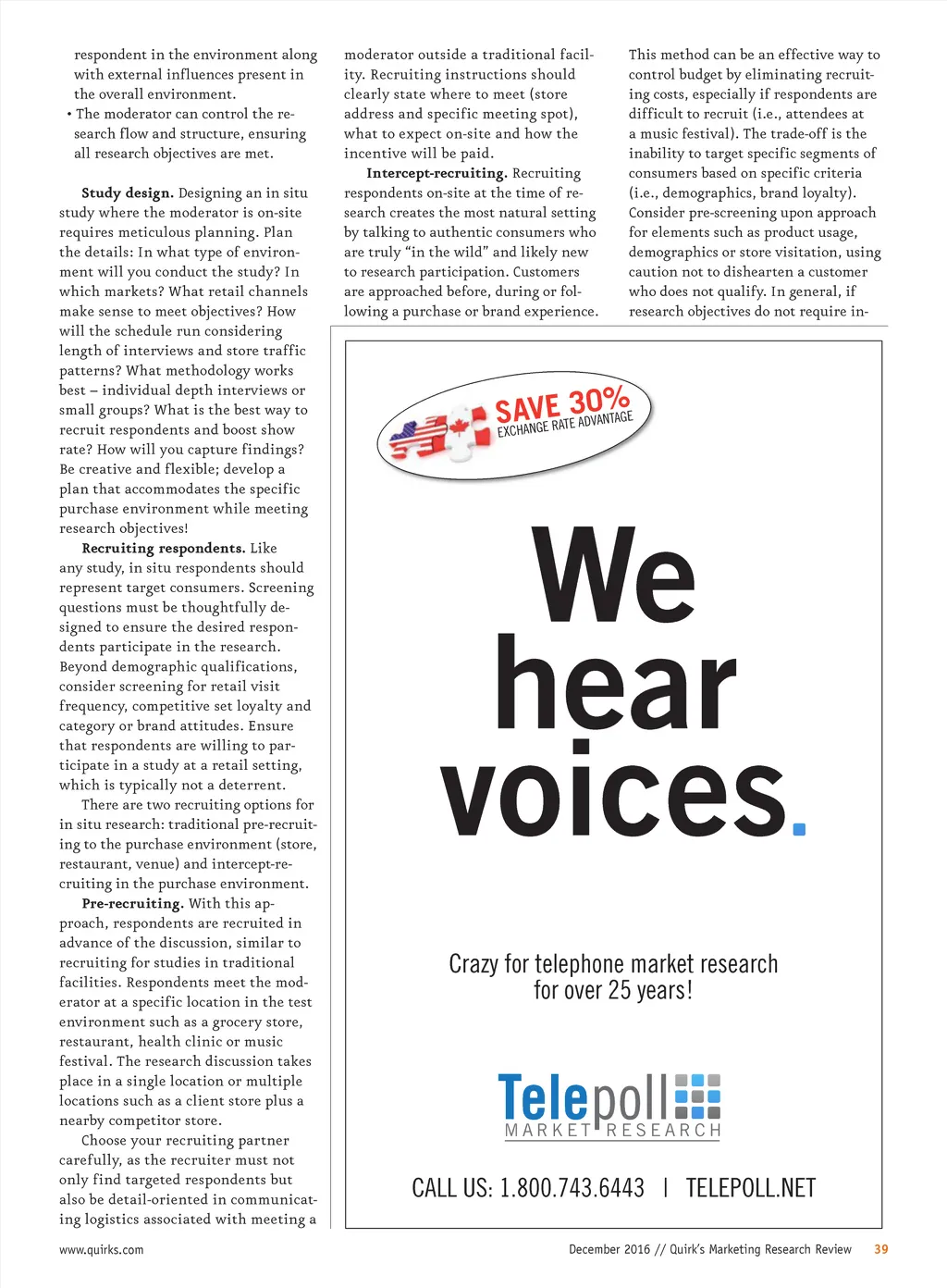 respondent in the environment along with external influences present in the overall environment.

• The moderator can control the research flow and structure, ensuring all research objectives are met.

**Study design.** Designing an in situ study where the moderator is on-site requires meticulous planning. Plan the details: In what type of environment will you conduct the study? In which markets? What retail channels make sense to meet objectives? How will the schedule run considering length of interviews and store traffic patterns? What methodology works best – individual depth interviews or small groups? What is the best way to recruit respondents and boost show rate? How will you capture findings? Be creative and flexible; develop a plan that accommodates the specific purchase environment while meeting research objectives!

**Recruiting respondents.** Like any study, in situ respondents should represent target consumers. Screening questions must be thoughtfully designed to ensure the desired respondents participate in the research. Beyond demographic qualifications, consider screening for retail visit frequency, competitive set loyalty and category or brand attitudes. Ensure that respondents are willing to participate in a study at a retail setting, which is typically not a deterrent.

There are two recruiting options for in situ research: traditional pre-recruiting to the purchase environment (store, restaurant, venue) and intercept-recruiting in the purchase environment.

**Pre-recruiting.** With this approach, respondents are recruited in advance of the discussion, similar to recruiting for studies in traditional facilities. Respondents meet the moderator at a specific location in the test environment such as a grocery store, restaurant, health clinic or music festival. The research discussion takes place in a single location or multiple locations such as a client store plus a nearby competitor store.

Choose your recruiting partner carefully, as the recruiter must not only find targeted respondents but also be detail-oriented in communicating logistics associated with meeting a moderator outside a traditional facility. Recruiting instructions should clearly state where to meet (store address and specific meeting spot), what to expect on-site and how the incentive will be paid.

**Intercept-recruiting.** Recruiting respondents on-site at the time of research creates the most natural setting by talking to authentic consumers who are truly "in the wild" and likely new to research participation. Customers are approached before, during or following a purchase or brand experience.

This method can be an effective way to control budget by eliminating recruiting costs, especially if respondents are difficult to recruit (i.e., attendees at a music festival). The trade-off is the inability to target specific segments of consumers based on specific criteria (i.e., demographics, brand loyalty). Consider pre-screening upon approach for elements such as product usage, demographics or store visitation, using caution not to dishearten a customer who does not qualify. In general, if research objectives do not require in-

SAVE 30%
EXCHANGE RATE ADVANTAGE

We hear voices.

Crazy for telephone market research for over 25 years!

Telepoll
MARKET RESEARCH

CALL US: 1.800.743.6443 | TELEPOLL.NET

www.quirks.com

December 2016 // Quirk's Marketing Research Review 39